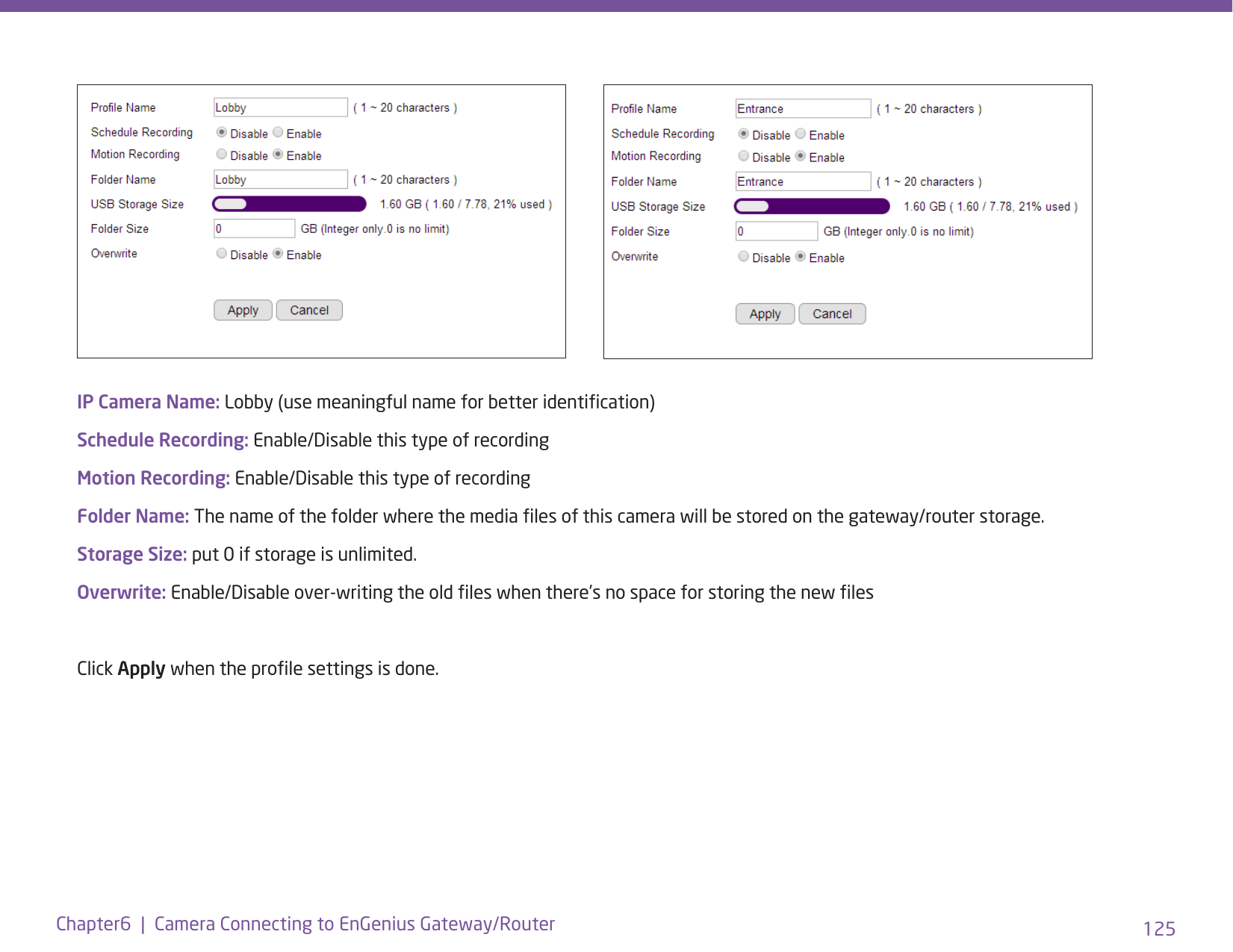 Profile Name Lobby ( 1 ~ 20 characters )
Schedule Recording Disable Enable
Motion Recording Disable Enable
Folder Name Lobby ( 1 ~ 20 characters )
USB Storage Size 1.60 GB ( 1.60 / 7.78, 21% used )
Folder Size 0 GB (Integer only.0 is no limit)
Overwrite Disable Enable

Apply Cancel

Profile Name Entrance ( 1 ~ 20 characters )
Schedule Recording Disable Enable
Motion Recording Disable Enable
Folder Name Entrance ( 1 ~ 20 characters )
USB Storage Size 1.60 GB ( 1.60 / 7.78, 21% used )
Folder Size 0 GB (Integer only.0 is no limit)
Overwrite Disable Enable

Apply Cancel

IP Camera Name: Lobby (use meaningful name for better identification)

Schedule Recording: Enable/Disable this type of recording

Motion Recording: Enable/Disable this type of recording

Folder Name: The name of the folder where the media files of this camera will be stored on the gateway/router storage.

Storage Size: put 0 if storage is unlimited.

Overwrite: Enable/Disable over-writing the old files when there's no space for storing the new files

Click Apply when the profile settings is done.

Chapter6 | Camera Connecting to EnGenius Gateway/Router

125